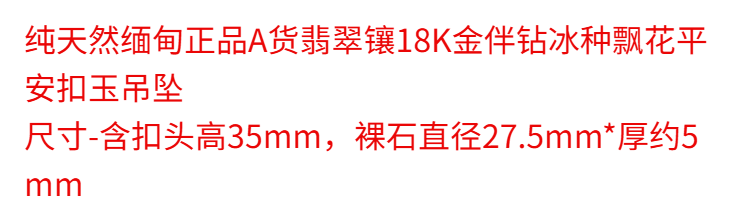 纯天然缅甸正品A货翡翠镶18K金伴钻冰种飘花平安扣玉吊坠

尺寸-含扣头高35mm，裸石直径27.5mm*厚约5mm